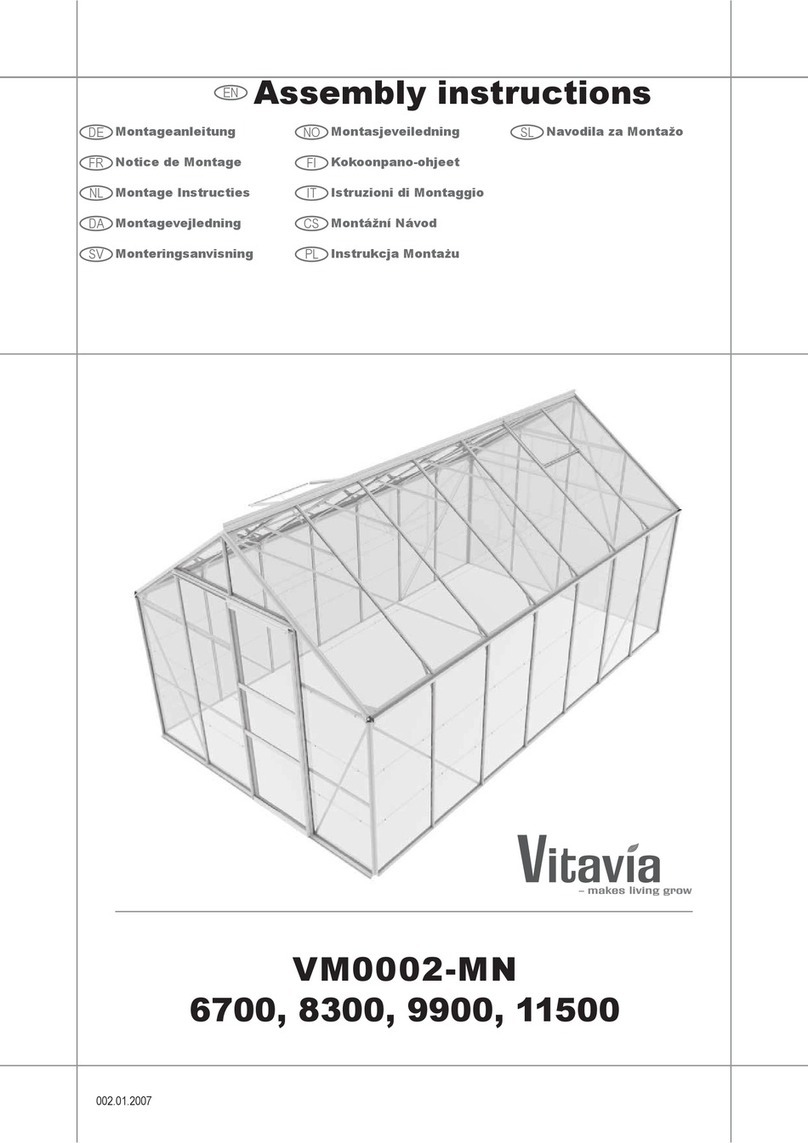 EN Assembly instructions

DE Montageanleitung
FR Notice de Montage
NL Montage Instructies
DA Montagevejledning
SV Monteringsanvisning

NO Montasjeveiledning
FI Kokoonpano-ohjeet
IT Istruzioni di Montaggio
CS Montážní Návod
PL Instrukcja Montażu

SL Navodila za Montažo

Vitavia
– makes living grow

VM0002-MN
6700, 8300, 9900, 11500

002.01.2007